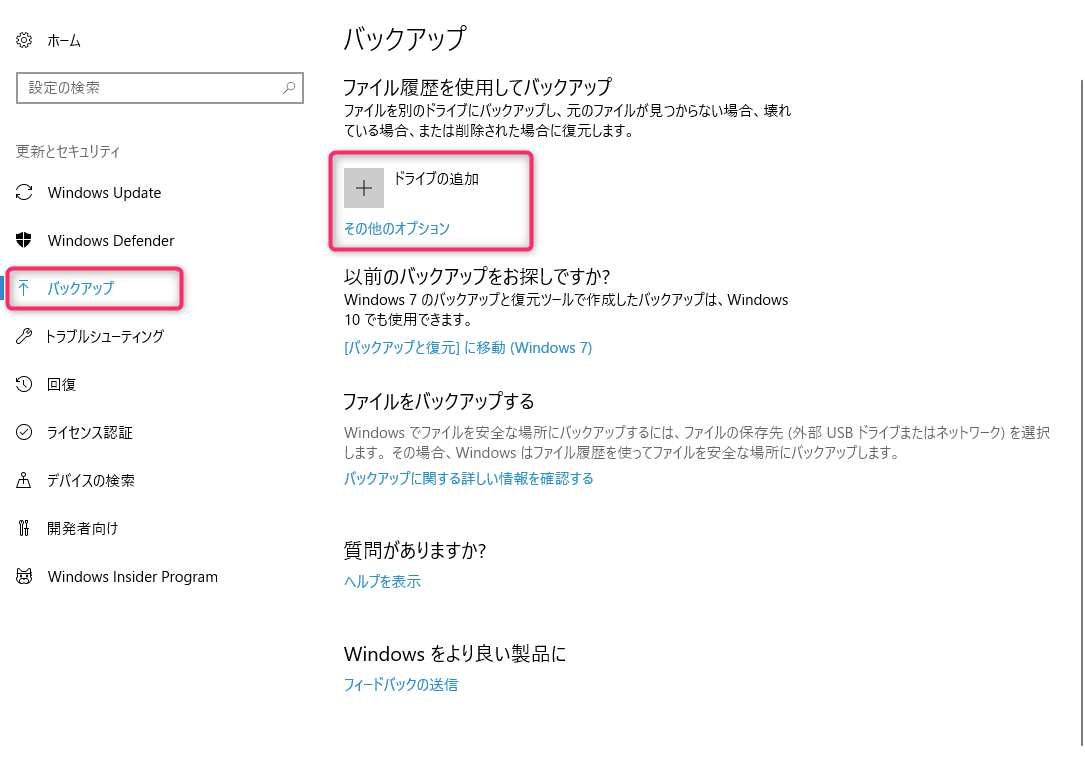 ホーム

設定の検索

更新とセキュリティ

Windows Update

Windows Defender

バックアップ

トラブルシューティング

回復

ライセンス認証

デバイスの検索

開発者向け

Windows Insider Program

バックアップ

ファイル履歴を使用してバックアップ

ファイルを別のドライブにバックアップし、元のファイルが見つからない場合、壊れている場合、または削除された場合に復元します。

ドライブの追加

その他のオプション

以前のバックアップをお探しですか?

Windows 7 のバックアップと復元ツールで作成したバックアップは、Windows 10 でも使用できます。

[バックアップと復元] に移動 (Windows 7)

ファイルをバックアップする

Windows でファイルを安全な場所にバックアップするには、ファイルの保存先 (外部 USB ドライブまたはネットワーク) を選択します。その場合、Windows はファイル履歴を使ってファイルを安全な場所にバックアップします。

バックアップに関する詳しい情報を確認する

質問がありますか?

ヘルプを表示

Windows をより良い製品に

フィードバックの送信